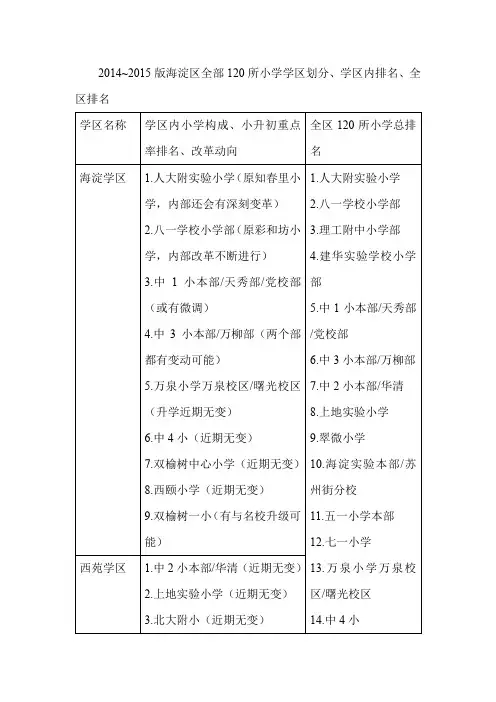 2014~2015 版海淀区全部 120 所小学学区划分、学区内排名、全区排名

| 学区名称 | 学区内小学构成、小升初重点率排名、改革动向 | 全区 120 所小学总排名 |
|---|---|---|
| 海淀学区 | 1.人大附实验小学（原知春里小学，内部还会有深刻变革）<br>2.八一学校小学部（原彩和坊小学，内部改革不断进行）<br>3.中 1 小本部/天秀部/党校部（或有微调）<br>4.中 3 小本部/万柳部（两个部都有变动可能）<br>5.万泉小学万泉校区/曙光校区（升学近期无变）<br>6.中 4 小（近期无变）<br>7.双榆树中心小学（近期无变）<br>8.西颐小学（近期无变）<br>9.双榆树一小（有与名校升级可能） | 1.人大附实验小学<br>2.八一学校小学部<br>3.理工附中小学部<br>4.建华实验学校小学部<br>5.中 1 小本部/天秀部/党校部<br>6.中 3 小本部/万柳部<br>7.中 2 小本部/华清<br>8.上地实验小学<br>9.翠微小学<br>10.海淀实验本部/苏州街分校<br>11.五一小学本部<br>12.七一小学<br>13.万泉小学万泉校区/曙光校区<br>14.中 4 小 |
| 西苑学区 | 1.中 2 小本部/华清（近期无变）<br>2.上地实验小学（近期无变）<br>3.北大附小（近期无变） | |